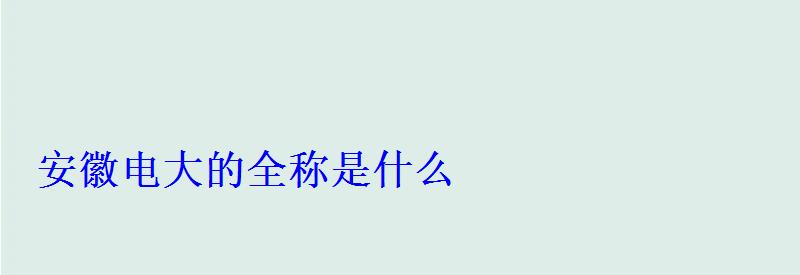 安徽电大的全称是什么